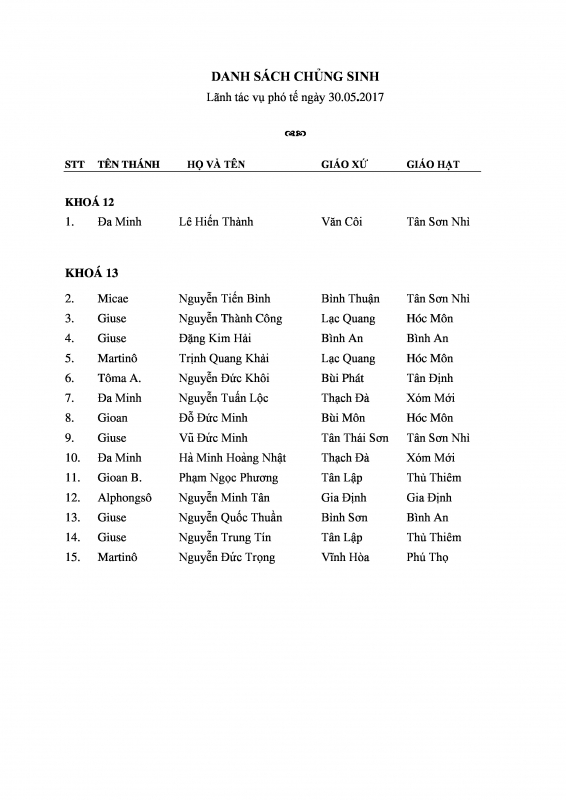 DANH SÁCH CHỦNG SINH
Lãnh tác vụ phó tế ngày 30.05.2017

| STT | TÊN THÁNH | HỌ VÀ TÊN | GIÁO XỨ | GIÁO HẠT |
|---|---|---|---|---|
| KHOÁ 12 | | | | |
| 1. | Đa Minh | Lê Hiến Thành | Văn Côi | Tân Sơn Nhì |
| KHOÁ 13 | | | | |
| 2. | Micae | Nguyễn Tiến Bình | Bình Thuận | Tân Sơn Nhì |
| 3. | Giuse | Nguyễn Thành Công | Lạc Quang | Hóc Môn |
| 4. | Giuse | Đặng Kim Hải | Bình An | Bình An |
| 5. | Martinô | Trịnh Quang Khải | Lạc Quang | Hóc Môn |
| 6. | Tôma A. | Nguyễn Đức Khôi | Bùi Phát | Tân Định |
| 7. | Đa Minh | Nguyễn Tuấn Lộc | Thạch Đà | Xóm Mới |
| 8. | Gioan | Đỗ Đức Minh | Bùi Môn | Hóc Môn |
| 9. | Giuse | Vũ Đức Minh | Tân Thái Sơn | Tân Sơn Nhì |
| 10. | Đa Minh | Hà Minh Hoàng Nhật | Thạch Đà | Xóm Mới |
| 11. | Gioan B. | Phạm Ngọc Phương | Tân Lập | Thủ Thiêm |
| 12. | Alphongsô | Nguyễn Minh Tân | Gia Định | Gia Định |
| 13. | Giuse | Nguyễn Quốc Thuần | Bình Sơn | Bình An |
| 14. | Giuse | Nguyễn Trung Tín | Tân Lập | Thủ Thiêm |
| 15. | Martinô | Nguyễn Đức Trọng | Vĩnh Hòa | Phú Thọ |